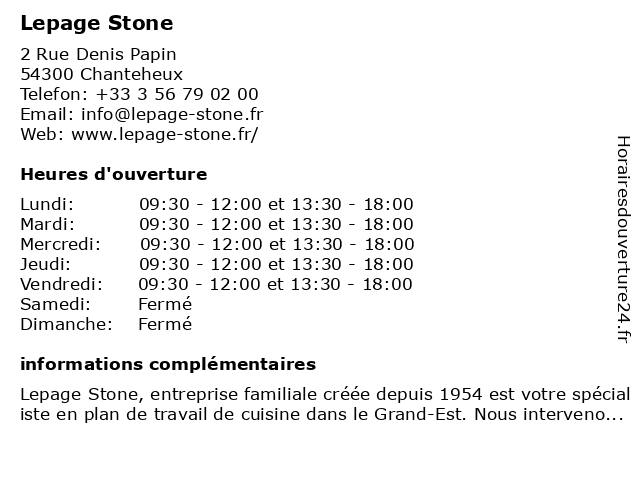 Lepage Stone

2 Rue Denis Papin
54300 Chanteheux
Telefon: +33 3 56 79 02 00
Email: info@lepage-stone.fr
Web: www.lepage-stone.fr/

Heures d'ouverture

| | |
|---|---|
| Lundi: | 09:30 - 12:00 et 13:30 - 18:00 |
| Mardi: | 09:30 - 12:00 et 13:30 - 18:00 |
| Mercredi: | 09:30 - 12:00 et 13:30 - 18:00 |
| Jeudi: | 09:30 - 12:00 et 13:30 - 18:00 |
| Vendredi: | 09:30 - 12:00 et 13:30 - 18:00 |
| Samedi: | Fermé |
| Dimanche: | Fermé |

informations complémentaires

Lepage Stone, entreprise familiale créée depuis 1954 est votre spécial iste en plan de travail de cuisine dans le Grand-Est. Nous interveno...

Horairesdouverture24.fr